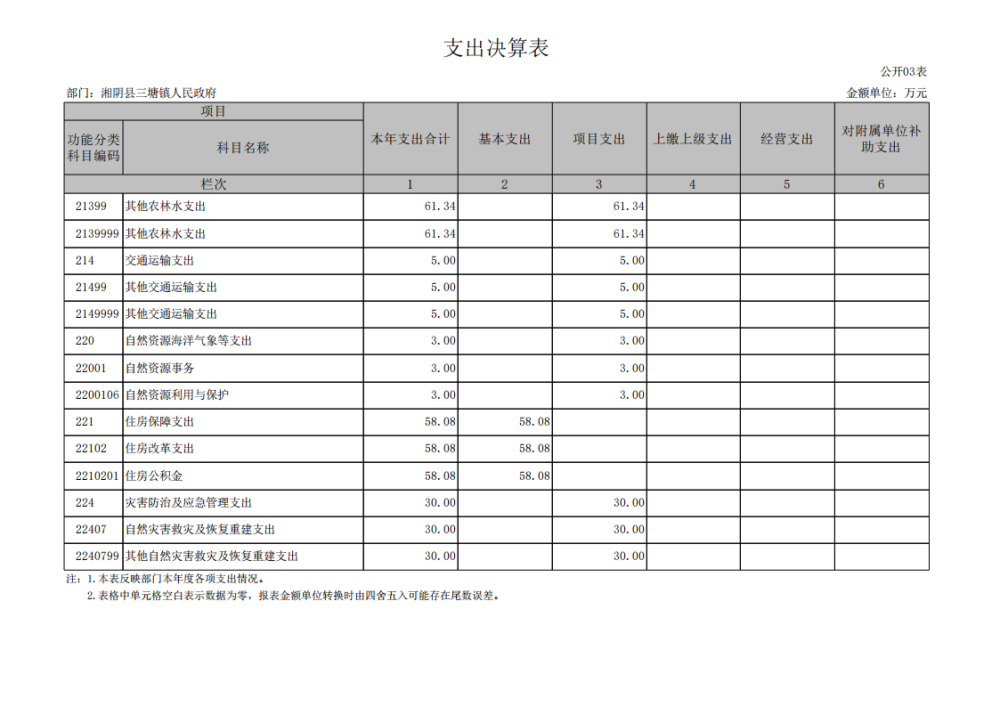 支出决算表

公开03表

部门：湘阴县三塘镇人民政府

金额单位：万元

| 项目 | | 本年支出合计 | 基本支出 | 项目支出 | 上缴上级支出 | 经营支出 | 对附属单位补助支出 |
|---|---|---|---|---|---|---|---|
| 功能分类科目编码 | 科目名称 | | | | | | |
| 栏次 | | 1 | 2 | 3 | 4 | 5 | 6 |
| 21399 | 其他农林水支出 | 61.34 | | 61.34 | | | |
| 2139999 | 其他农林水支出 | 61.34 | | 61.34 | | | |
| 214 | 交通运输支出 | 5.00 | | 5.00 | | | |
| 21499 | 其他交通运输支出 | 5.00 | | 5.00 | | | |
| 2149999 | 其他交通运输支出 | 5.00 | | 5.00 | | | |
| 220 | 自然资源海洋气象等支出 | 3.00 | | 3.00 | | | |
| 22001 | 自然资源事务 | 3.00 | | 3.00 | | | |
| 2200106 | 自然资源利用与保护 | 3.00 | | 3.00 | | | |
| 221 | 住房保障支出 | 58.08 | 58.08 | | | | |
| 22102 | 住房改革支出 | 58.08 | 58.08 | | | | |
| 2210201 | 住房公积金 | 58.08 | 58.08 | | | | |
| 224 | 灾害防治及应急管理支出 | 30.00 | | 30.00 | | | |
| 22407 | 自然灾害救灾及恢复重建支出 | 30.00 | | 30.00 | | | |
| 2240799 | 其他自然灾害救灾及恢复重建支出 | 30.00 | | 30.00 | | | |

注：1.本表反映部门本年度各项支出情况。
2.表格中单元格空白表示数据为零，报表金额单位转换时由四舍五入可能存在尾数误差。